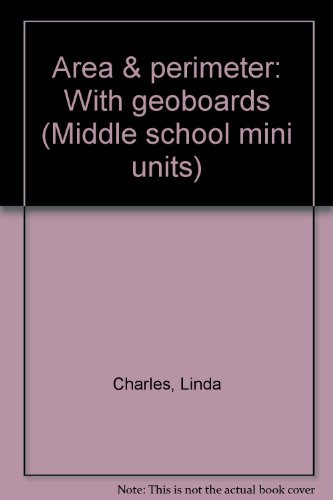 Area & perimeter: With geoboards (Middle school mini units)

Charles, Linda

Note: This is not the actual book cover